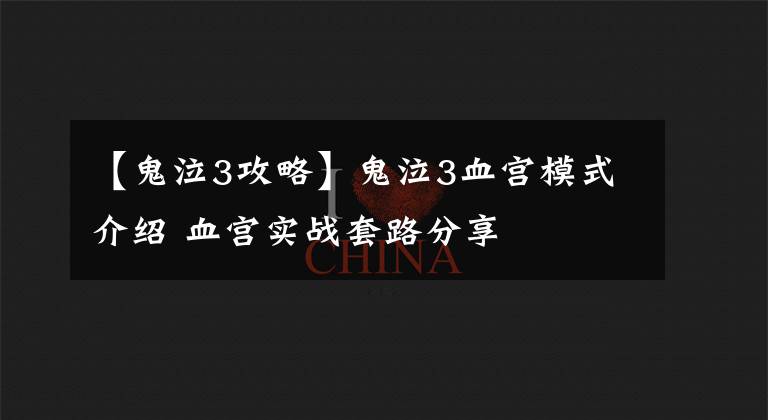 【鬼泣3攻略】鬼泣3血宫模式介绍 血宫实战套路分享

I
CHINA